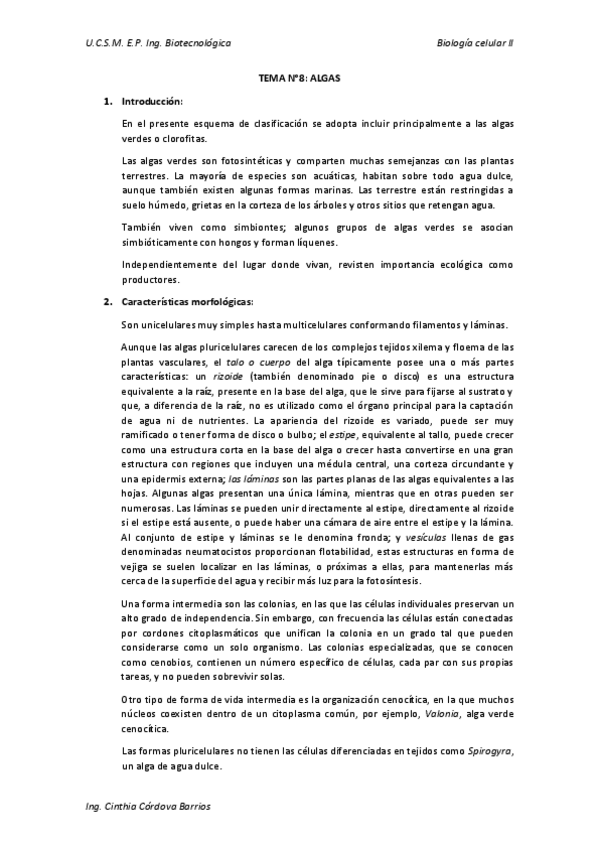 U.C.S.M. E.P. Ing. Biotecnológica

Biología celular II

TEMA N°8: ALGAS

1. Introducción:

En el presente esquema de clasificación se adopta incluir principalmente a las algas verdes o clorofitas.

Las algas verdes son fotosintéticas y comparten muchas semejanzas con las plantas terrestres. La mayoría de especies son acuáticas, habitan sobre todo agua dulce, aunque también existen algunas formas marinas. Las terrestre están restringidas a suelo húmedo, grietas en la corteza de los árboles y otros sitios que retengan agua.

También viven como simbiontes; algunos grupos de algas verdes se asocian simbióticamente con hongos y forman líquenes.

Independientemente del lugar donde vivan, revisten importancia ecológica como productores.

2. Características morfológicas:

Son unicelulares muy simples hasta multicelulares conformando filamentos y láminas.

Aunque las algas pluricelulares carecen de los complejos tejidos xilema y floema de las plantas vasculares, el talo o cuerpo del alga típicamente posee una o más partes características: un rizoide (también denominado pie o disco) es una estructura equivalente a la raíz, presente en la base del alga, que le sirve para fijarse al sustrato y que, a diferencia de la raíz, no es utilizado como el órgano principal para la captación de agua ni de nutrientes. La apariencia del rizoide es variado, puede ser muy ramificado o tener forma de disco o bulbo; el estipe, equivalente al tallo, puede crecer como una estructura corta en la base del alga o crecer hasta convertirse en una gran estructura con regiones que incluyen una médula central, una corteza circundante y una epidermis externa; las láminas son las partes planas de las algas equivalentes a las hojas. Algunas algas presentan una única lámina, mientras que en otras pueden ser numerosas. Las láminas se pueden unir directamente al estipe, directamente al rizoide si el estipe está ausente, o puede haber una cámara de aire entre el estipe y la lámina. Al conjunto de estipe y láminas se le denomina fronda; y vesículas llenas de gas denominadas neumatocistos proporcionan flotabilidad, estas estructuras en forma de vejiga se suelen localizar en las láminas, o próximas a ellas, para mantenerlas más cerca de la superficie del agua y recibir más luz para la fotosíntesis.

Una forma intermedia son las colonias, en las que las células individuales preservan un alto grado de independencia. Sin embargo, con frecuencia las células están conectadas por cordones citoplasmáticos que unifican la colonia en un grado tal que pueden considerarse como un solo organismo. Las colonias especializadas, que se conocen como cenobios, contienen un número específico de células, cada par con sus propias tareas, y no pueden sobrevivir solas.

Otro tipo de forma de vida intermedia es la organización cenocítica, en la que muchos núcleos coexisten dentro de un citoplasma común, por ejemplo, Valonia, alga verde cenocítica.

Las formas pluricelulares no tienen las células diferenciadas en tejidos como Spirogyra, un alga de agua dulce.

Ing. Cinthia Córdova Barrios